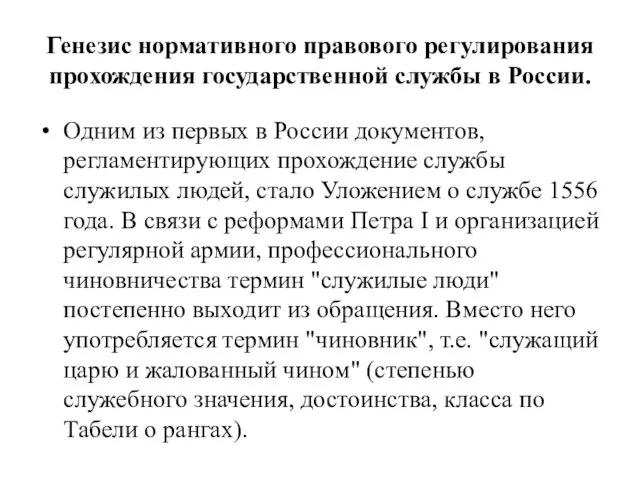 Генезис нормативного правового регулирования прохождения государственной службы в России.

• Одним из первых в России документов, регламентирующих прохождение службы служилых людей, стало Уложением о службе 1556 года. В связи с реформами Петра I и организацией регулярной армии, профессионального чиновничества термин "служилые люди" постепенно выходит из обращения. Вместо него употребляется термин "чиновник", т.е. "служащий царю и жалованный чином" (степенью служебного значения, достоинства, класса по Табели о рангах).